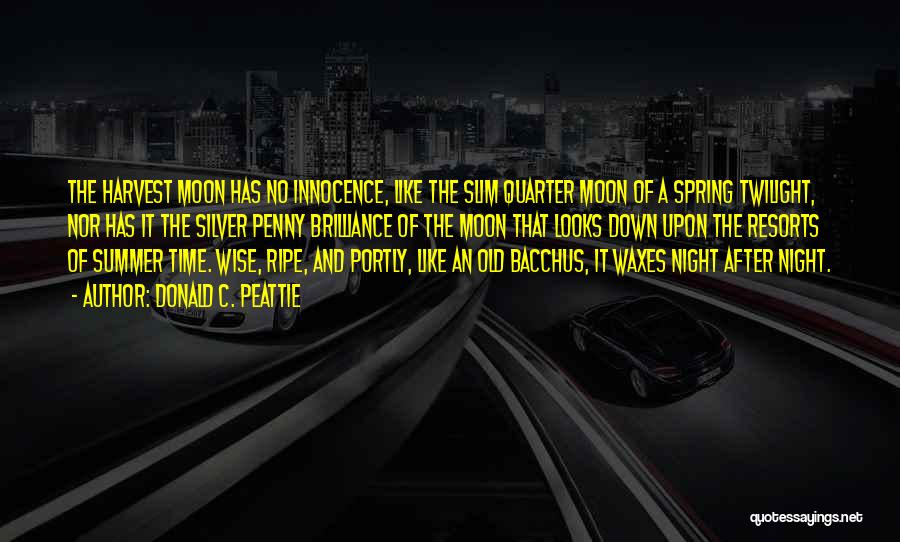 THE HARVEST MOON HAS NO INNOCENCE, LIKE THE SLIM QUARTER MOON OF A SPRING TWILIGHT, NOR HAS IT THE SILVER PENNY BRILLIANCE OF THE MOON THAT LOOKS DOWN UPON THE RESORTS OF SUMMER TIME. WISE, RIPE, AND PORTLY, LIKE AN OLD BACCHUS, IT WAXES NIGHT AFTER NIGHT.
- AUTHOR: DONALD C. PEATTIE

quotessayings.net